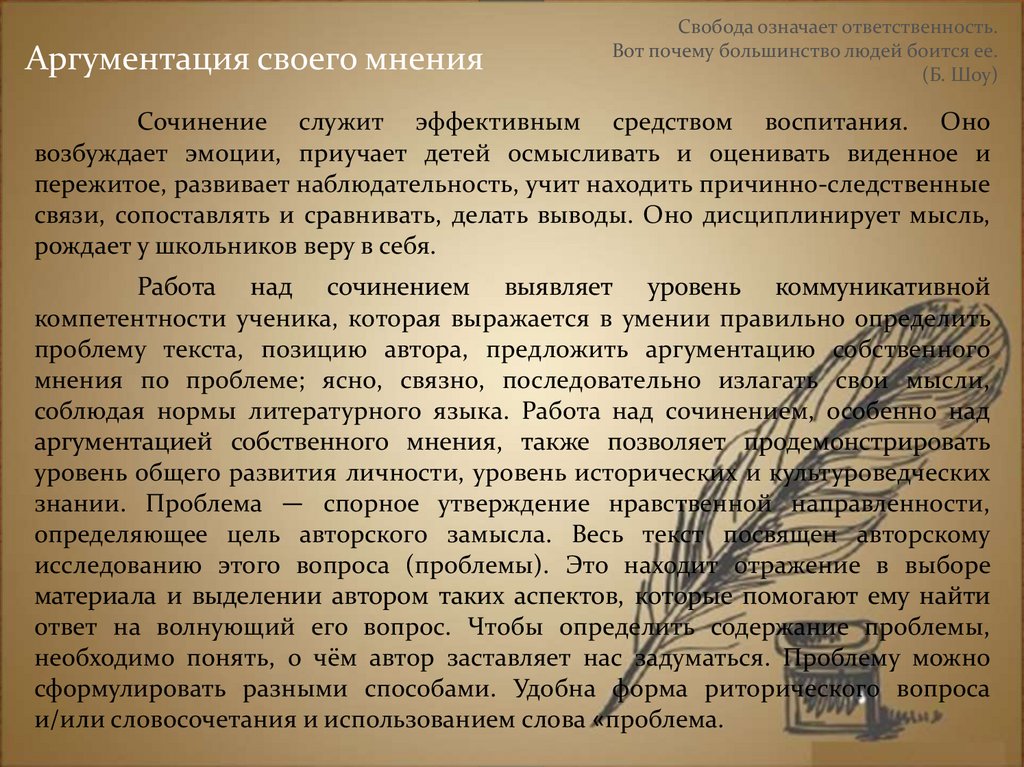 Аргументация своего мнения

Свобода означает ответственность. Вот почему большинство людей боится ее. (Б. Шоу)

Сочинение служит эффективным средством воспитания. Оно возбуждает эмоции, приучает детей осмысливать и оценивать виденное и пережитое, развивает наблюдательность, учит находить причинно-следственные связи, сопоставлять и сравнивать, делать выводы. Оно дисциплинирует мысль, рождает у школьников веру в себя.

Работа над сочинением выявляет уровень коммуникативной компетентности ученика, которая выражается в умении правильно определить проблему текста, позицию автора, предложить аргументацию собственного мнения по проблеме; ясно, связно, последовательно излагать свои мысли, соблюдая нормы литературного языка. Работа над сочинением, особенно над аргументацией собственного мнения, также позволяет продемонстрировать уровень общего развития личности, уровень исторических и культуроведческих знании. Проблема — спорное утверждение нравственной направленности, определяющее цель авторского замысла. Весь текст посвящен авторскому исследованию этого вопроса (проблемы). Это находит отражение в выборе материала и выделении автором таких аспектов, которые помогают ему найти ответ на волнующий его вопрос. Чтобы определить содержание проблемы, необходимо понять, о чём автор заставляет нас задуматься. Проблему можно сформулировать разными способами. Удобна форма риторического вопроса и/или словосочетания и использованием слова «проблема.